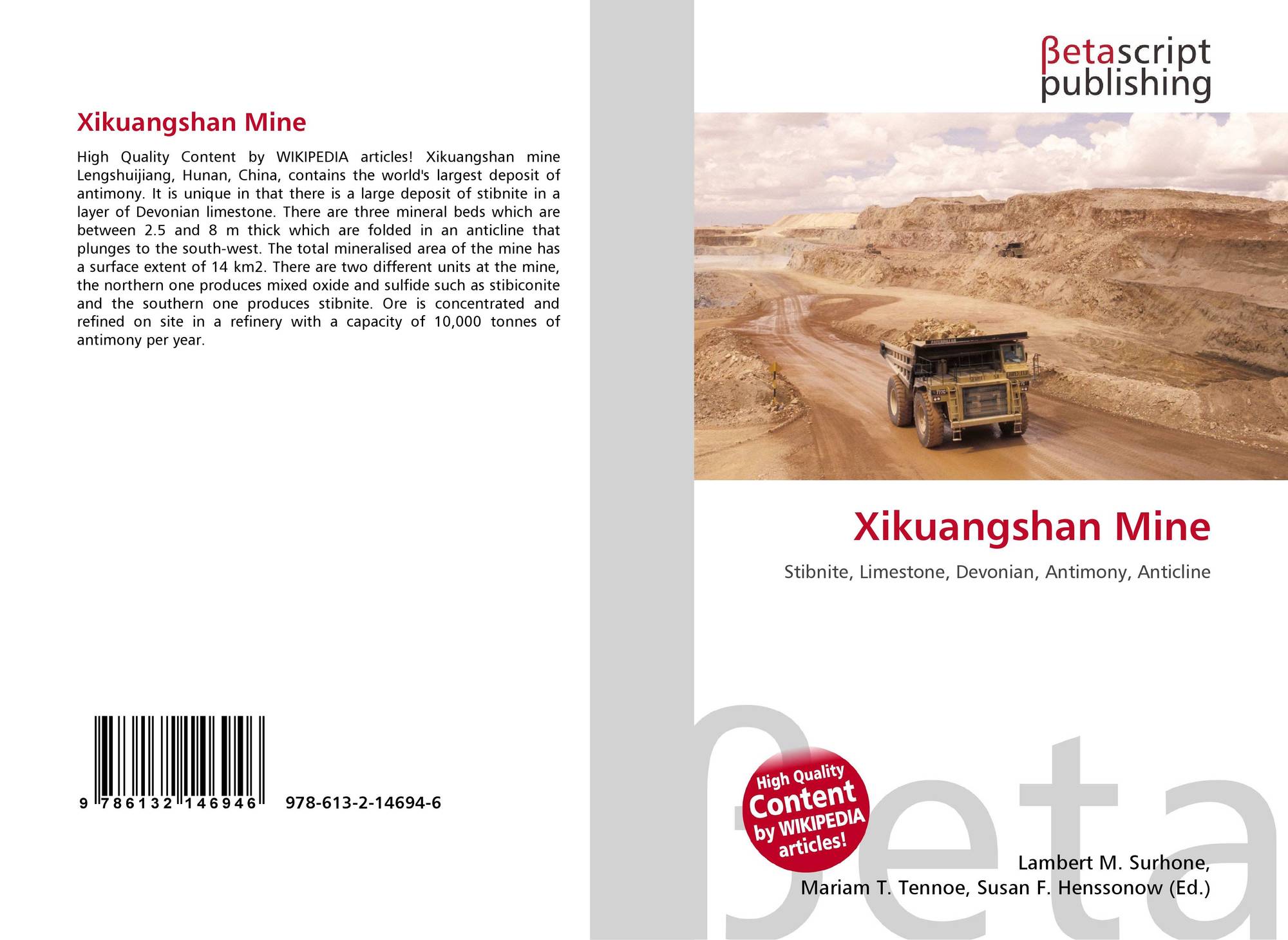 Xikuangshan Mine

High Quality Content by WIKIPEDIA articles! Xikuangshan mine Lengshuijiang, Hunan, China, contains the world's largest deposit of antimony. It is unique in that there is a large deposit of stibnite in a layer of Devonian limestone. There are three mineral beds which are between 2.5 and 8 m thick which are folded in an anticline that plunges to the south-west. The total mineralised area of the mine has a surface extent of 14 km2. There are two different units at the mine, the northern one produces mixed oxide and sulfide such as stibiconite and the southern one produces stibnite. Ore is concentrated and refined on site in a refinery with a capacity of 10,000 tonnes of antimony per year.

9 786132 146946 978-613-2-14694-6

βetascript
publishing

Xikuangshan Mine

Stibnite, Limestone, Devonian, Antimony, Anticline

High Quality Content by WIKIPEDIA articles!

Lambert M. Surhone,
Mariam T. Tennoe, Susan F. Henssonow (Ed.)

βeta